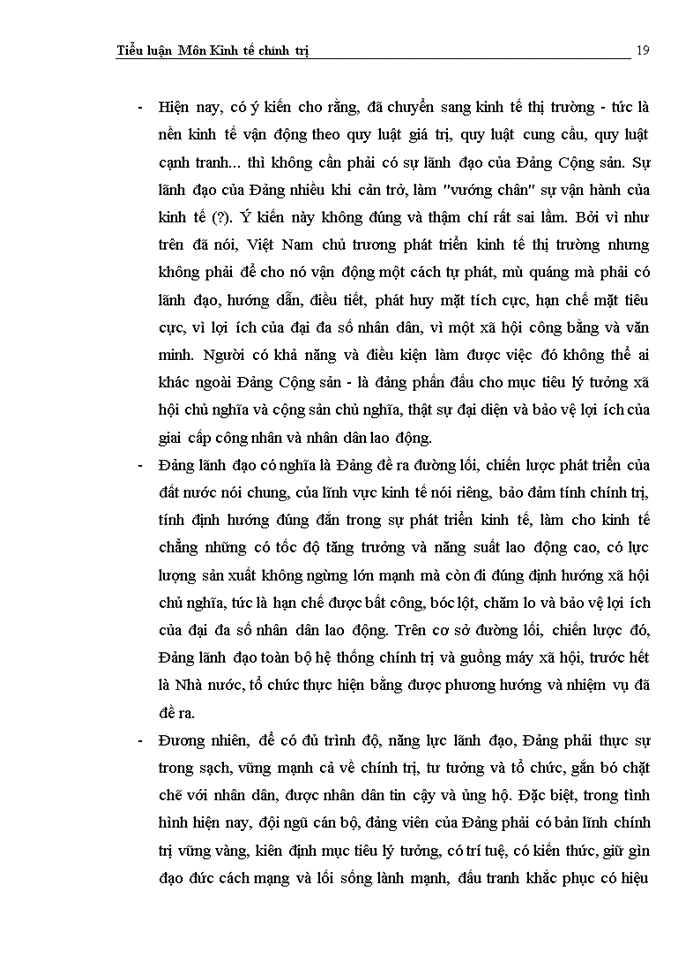 Tiểu luận Môn Kinh tế chính trị 19

- Hiện nay, có ý kiến cho rằng, đã chuyển sang kinh tế thị trường - tức là nền kinh tế vận động theo quy luật giá trị, quy luật cung cầu, quy luật cạnh tranh... thì không cần phải có sự lãnh đạo của Đảng Cộng sản. Sự lãnh đạo của Đảng nhiều khi cản trở, làm "vướng chân" sự vận hành của kinh tế (?). Ý kiến này không đúng và thậm chí rất sai lầm. Bởi vì như trên đã nói, Việt Nam chủ trương phát triển kinh tế thị trường nhưng không phải để cho nó vận động một cách tự phát, mù quáng mà phải có lãnh đạo, hướng dẫn, điều tiết, phát huy mặt tích cực, hạn chế mặt tiêu cực, vì lợi ích của đại đa số nhân dân, vì một xã hội công bằng và văn minh. Người có khả năng và điều kiện làm được việc đó không thể ai khác ngoài Đảng Cộng sản - là đảng phấn đấu cho mục tiêu lý tưởng xã hội chủ nghĩa và cộng sản chủ nghĩa, thật sự đại diện và bảo vệ lợi ích của giai cấp công nhân và nhân dân lao động.

- Đảng lãnh đạo có nghĩa là Đảng đề ra đường lối, chiến lược phát triển của đất nước nói chung, của lĩnh vực kinh tế nói riêng, bảo đảm tính chính trị, tính định hướng đúng đắn trong sự phát triển kinh tế, làm cho kinh tế chẳng những có tốc độ tăng trưởng và năng suất lao động cao, có lực lượng sản xuất không ngừng lớn mạnh mà còn đi đúng định hướng xã hội chủ nghĩa, tức là hạn chế được bất công, bóc lột, chăm lo và bảo vệ lợi ích của đại đa số nhân dân lao động. Trên cơ sở đường lối, chiến lược đó, Đảng lãnh đạo toàn bộ hệ thống chính trị và guồng máy xã hội, trước hết là Nhà nước, tổ chức thực hiện bằng được phương hướng và nhiệm vụ đã đề ra.

- Đương nhiên, để có đủ trình độ, năng lực lãnh đạo, Đảng phải thực sự trong sạch, vững mạnh cả về chính trị, tư tưởng và tổ chức, gắn bó chặt chẽ với nhân dân, được nhân dân tin cậy và ủng hộ. Đặc biệt, trong tình hình hiện nay, đội ngũ cán bộ, đảng viên của Đảng phải có bản lĩnh chính trị vững vàng, kiên định mục tiêu lý tưởng, có trí tuệ, có kiến thức, giữ gìn đạo đức cách mạng và lối sống lành mạnh, đấu tranh khắc phục có hiệu